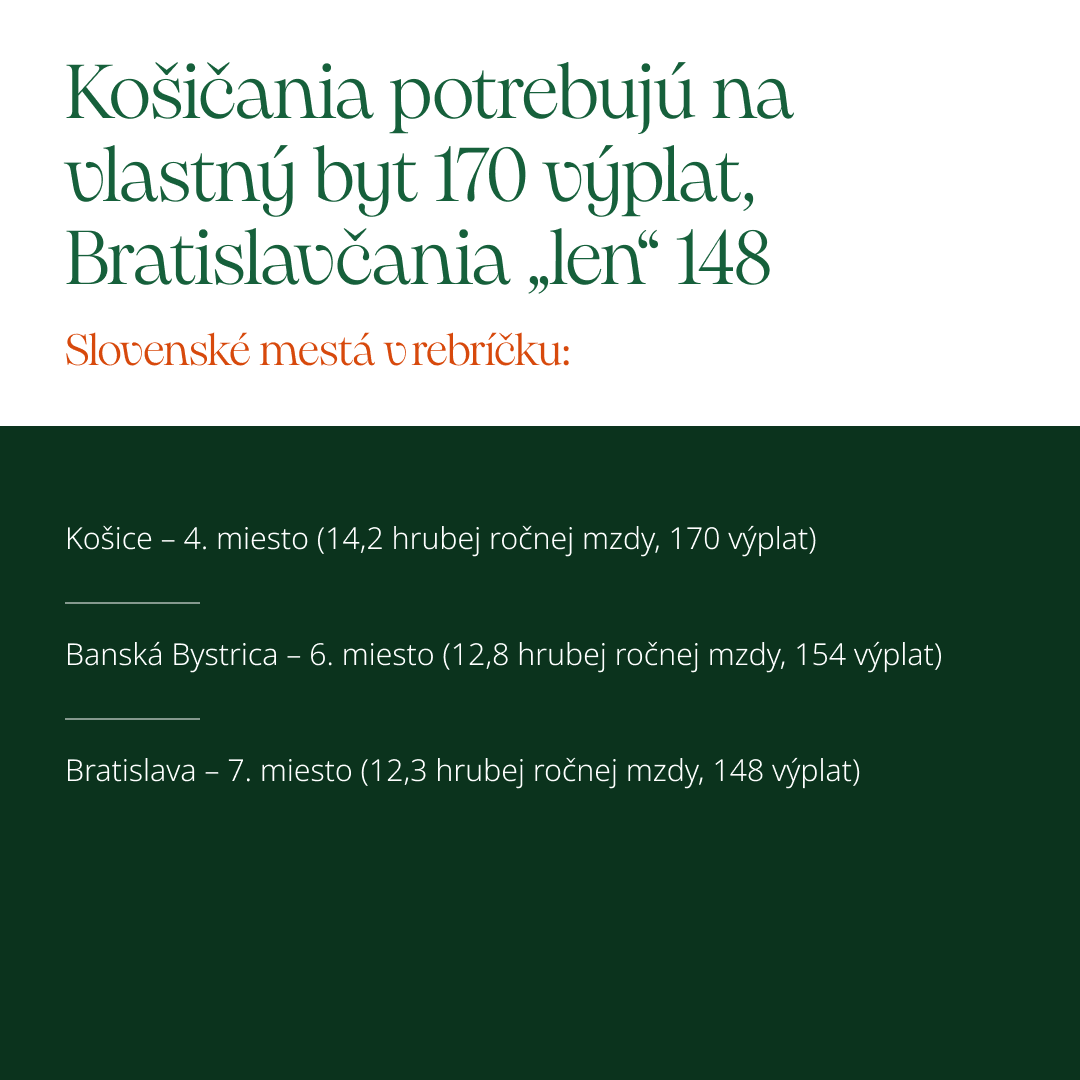 Košičania potrebujú na vlastný byt 170 výplat, Bratislavčania „len“ 148

Slovenské mestá v rebríčku:

Košice – 4. miesto (14,2 hrubej ročnej mzdy, 170 výplat)

Banská Bystrica – 6. miesto (12,8 hrubej ročnej mzdy, 154 výplat)

Bratislava – 7. miesto (12,3 hrubej ročnej mzdy, 148 výplat)